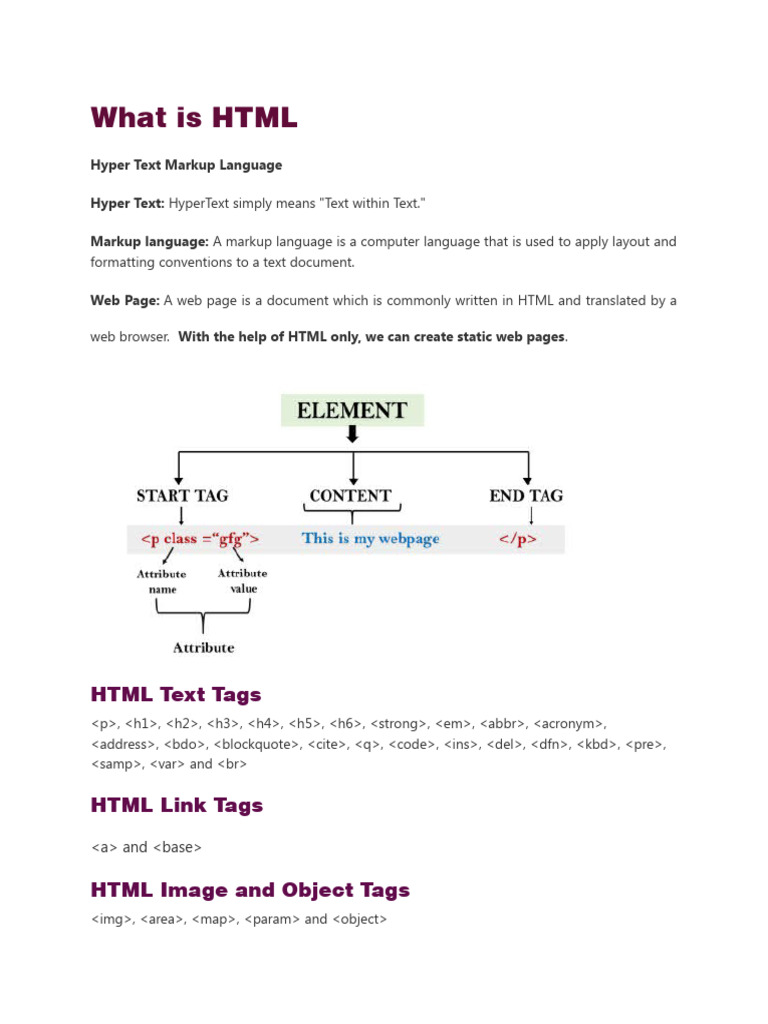 What is HTML

Hyper Text Markup Language

Hyper Text: HyperText simply means "Text within Text."

Markup language: A markup language is a computer language that is used to apply layout and formatting conventions to a text document.

Web Page: A web page is a document which is commonly written in HTML and translated by a web browser. With the help of HTML only, we can create static web pages.

ELEMENT

START TAG

CONTENT

END TAG

<p class ="gfg">

This is my webpage

</p>

Attribute name

Attribute value

Attribute

HTML Text Tags

<p>, <h1>, <h2>, <h3>, <h4>, <h5>, <h6>, <strong>, <em>, <abbr>, <acronym>, <address>, <bdo>, <blockquote>, <cite>, <q>, <code>, <ins>, <del>, <dfn>, <kbd>, <pre>, <samp>, <var> and <br>

HTML Link Tags

<a> and <base>

HTML Image and Object Tags

<img>, <area>, <map>, <param> and <object>